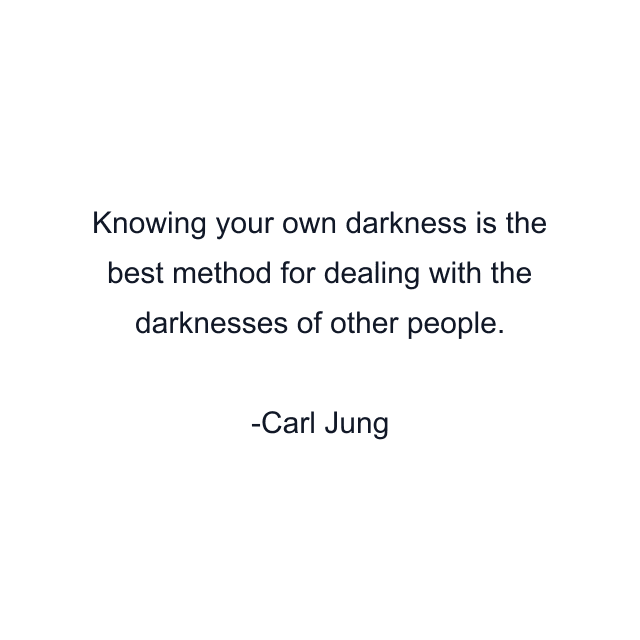 Knowing your own darkness is the best method for dealing with the darknesses of other people.

-Carl Jung